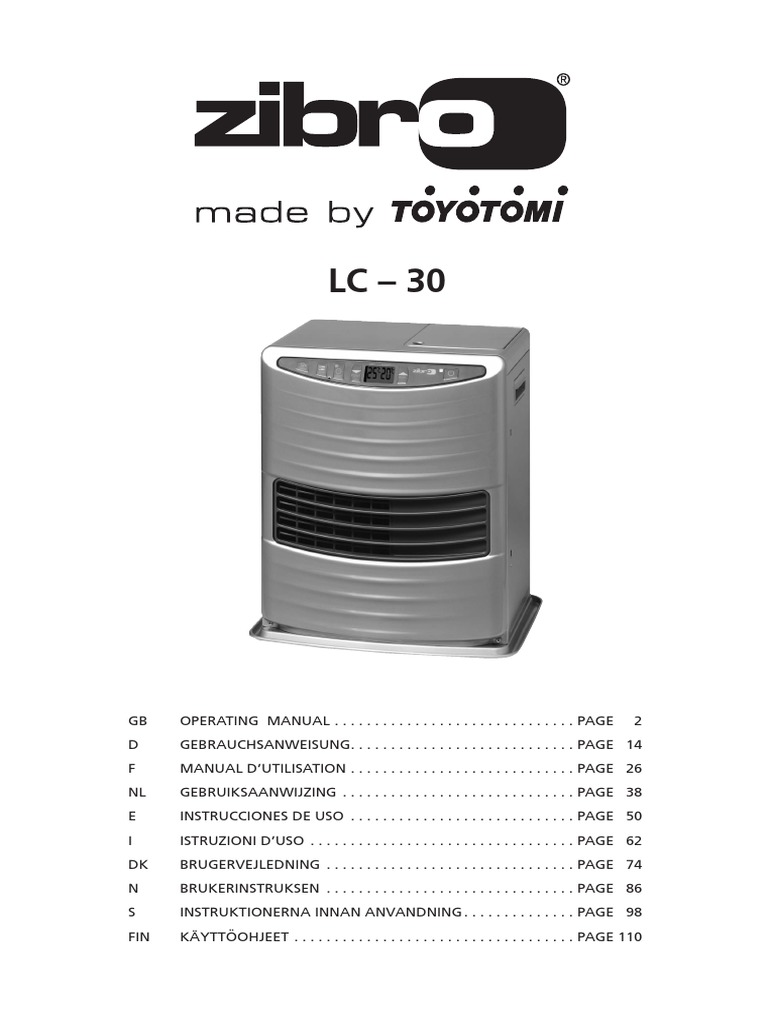 zibro®

made by TOYOTOMI

LC – 30

GB OPERATING MANUAL PAGE 2
D GEBRAUCHSANWEISUNG PAGE 14
F MANUAL D'UTILISATION PAGE 26
NL GEBRUIKSAANWIJZING PAGE 38
E INSTRUCCIONES DE USO PAGE 50
I ISTRUZIONI D'USO PAGE 62
DK BRUGERVEJLEDNING PAGE 74
N BRUKERINSTRUKSEN PAGE 86
S INSTRUKTIONERNA INNAN ANVANDNING PAGE 98
FIN KÄYTTÖOHJEET PAGE 110